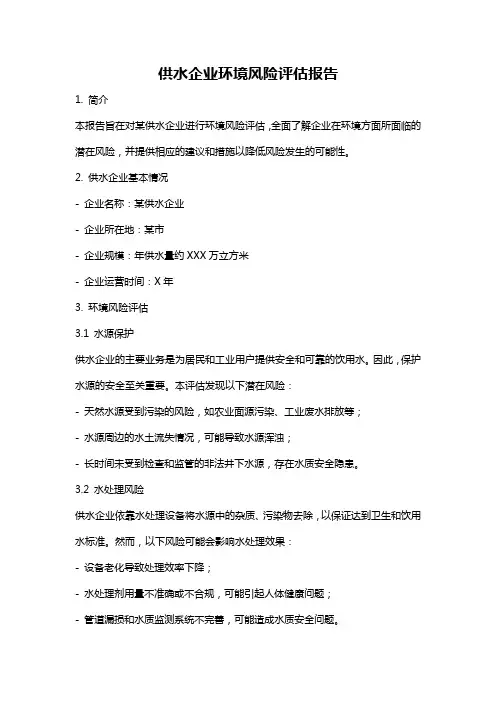 供水企业环境风险评估报告

1. 简介

本报告旨在对某供水企业进行环境风险评估，全面了解企业在环境方面所面临的潜在风险，并提供相应的建议和措施以降低风险发生的可能性。

2. 供水企业基本情况

- 企业名称：某供水企业

- 企业所在地：某市

- 企业规模：年供水量约 XXX 万立方米

- 企业运营时间：X 年

3. 环境风险评估

3.1 水源保护

供水企业的主要业务是为居民和工业用户提供安全和可靠的饮用水。因此，保护水源的安全至关重要。本评估发现以下潜在风险：

- 天然水源受到污染的风险，如农业面源污染、工业废水排放等；

- 水源周边的水土流失情况，可能导致水源浑浊；

- 长时间未受到检查和监管的非法井下水源，存在水质安全隐患。

3.2 水处理风险

供水企业依靠水处理设备将水源中的杂质、污染物去除，以保证达到卫生和饮用水标准。然而，以下风险可能会影响水处理效果：

- 设备老化导致处理效率下降；

- 水处理剂用量不准确或不合规，可能引起人体健康问题；

- 管道漏损和水质监测系统不完善，可能造成水质安全问题。